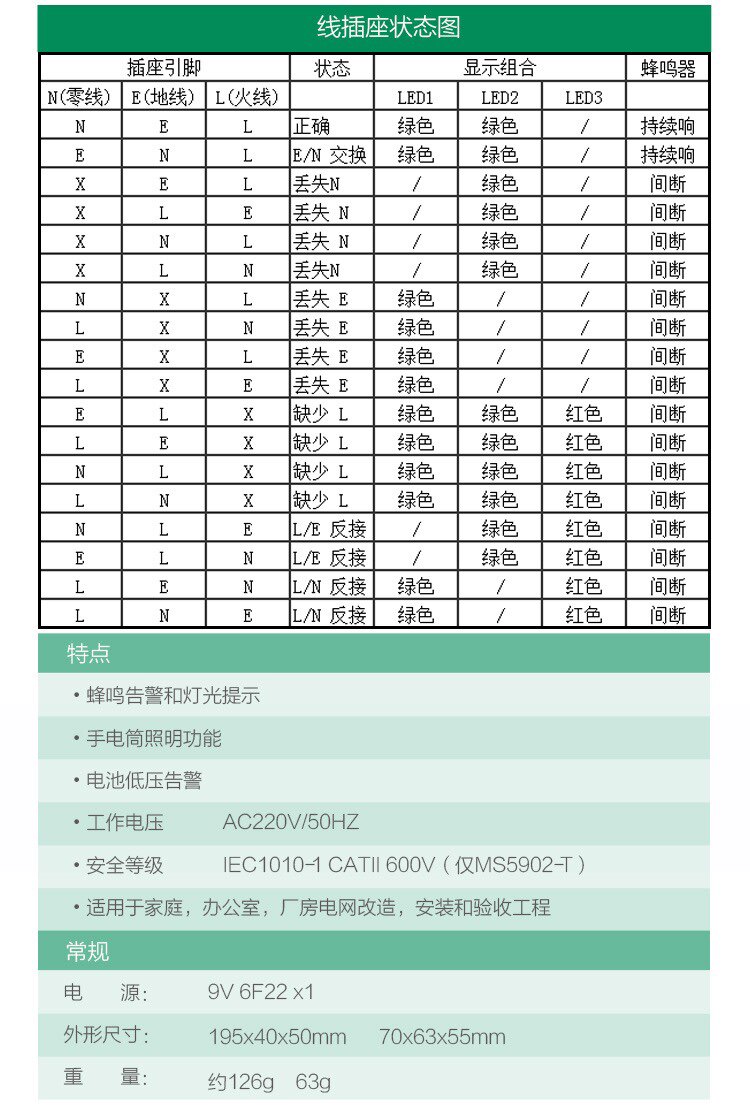 线插座状态图

| 插座引脚 | | | 状态 | 显示组合 | | | 蜂鸣器 |
|---|---|---|---|---|---|---|---|
| N(零线) | E(地线) | L(火线) | | LED1 | LED2 | LED3 | |
| N | E | L | 正确 | 绿色 | 绿色 | / | 持续响 |
| E | N | L | E/N 交换 | 绿色 | 绿色 | / | 持续响 |
| X | E | L | 丢失N | / | 绿色 | / | 间断 |
| X | L | E | 丢失 N | / | 绿色 | / | 间断 |
| X | N | L | 丢失 N | / | 绿色 | / | 间断 |
| X | L | N | 丢失N | / | 绿色 | / | 间断 |
| N | X | L | 丢失 E | 绿色 | / | / | 间断 |
| L | X | N | 丢失 E | 绿色 | / | / | 间断 |
| E | X | L | 丢失 E | 绿色 | / | / | 间断 |
| L | X | E | 丢失 E | 绿色 | / | / | 间断 |
| E | L | X | 缺少 L | 绿色 | 绿色 | 红色 | 间断 |
| L | E | X | 缺少 L | 绿色 | 绿色 | 红色 | 间断 |
| N | L | X | 缺少 L | 绿色 | 绿色 | 红色 | 间断 |
| L | N | X | 缺少 L | 绿色 | 绿色 | 红色 | 间断 |
| N | L | E | L/E 反接 | / | 绿色 | 红色 | 间断 |
| E | L | N | L/E 反接 | / | 绿色 | 红色 | 间断 |
| L | E | N | L/N 反接 | 绿色 | / | 红色 | 间断 |
| L | N | E | L/N 反接 | 绿色 | / | 红色 | 间断 |

特点

• 蜂鸣告警和灯光提示

• 手电筒照明功能

• 电池低压告警

• 工作电压 AC220V/50HZ

• 安全等级 IEC1010-1 CATII 600V（仅MS5902-T）

• 适用于家庭，办公室，厂房电网改造，安装和验收工程

常规

电 源: 9V 6F22 x1

外形尺寸: 195x40x50mm 70x63x55mm

重 量: 约126g 63g